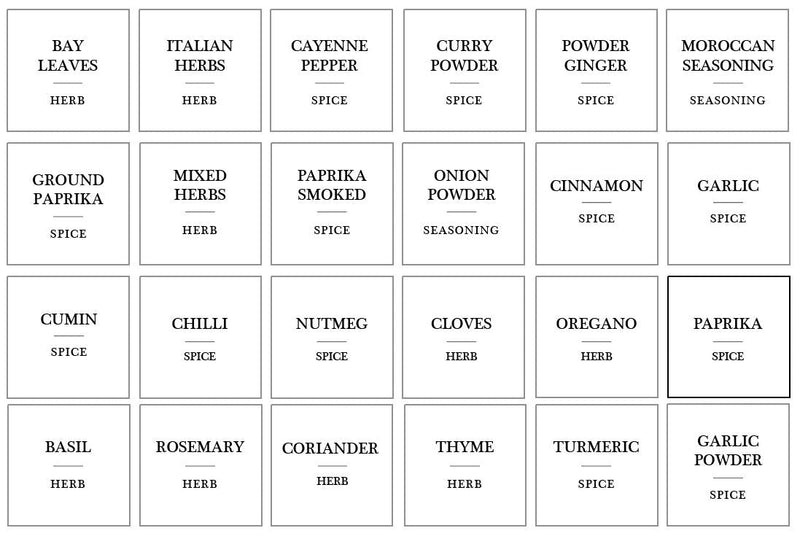 BAY LEAVES
HERB

ITALIAN HERBS
HERB

CAYENNE PEPPER
SPICE

CURRY POWDER
SPICE

POWDER GINGER
SPICE

MOROCCAN SEASONING
SEASONING

GROUND PAPRIKA
SPICE

MIXED HERBS
HERB

PAPRIKA SMOKED
SPICE

ONION POWDER
SEASONING

CINNAMON
SPICE

GARLIC
SPICE

CUMIN
SPICE

CHILLI
SPICE

NUTMEG
SPICE

CLOVES
HERB

OREGANO
HERB

PAPRIKA
SPICE

BASIL
HERB

ROSEMARY
HERB

CORIANDER
HERB

THYME
HERB

TURMERIC
SPICE

GARLIC POWDER
SPICE